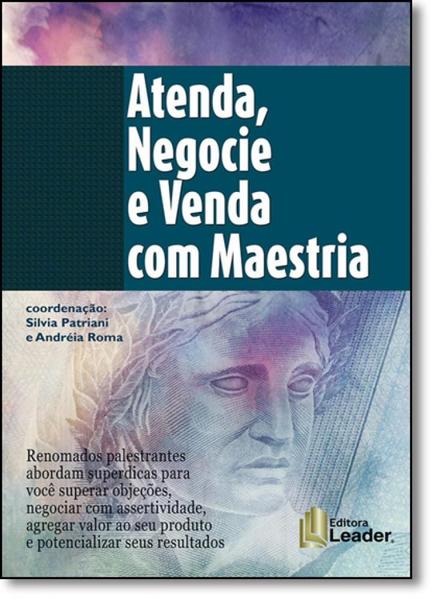 Atenda, Negocie e Venda com Maestria

coordenação:
Silvia Patriani
e Andréia Roma

Renomados palestrantes abordam superdicas para você superar objeções, negociar com assertividade, agregar valor ao seu produto e potencializar seus resultados

Editora Leader